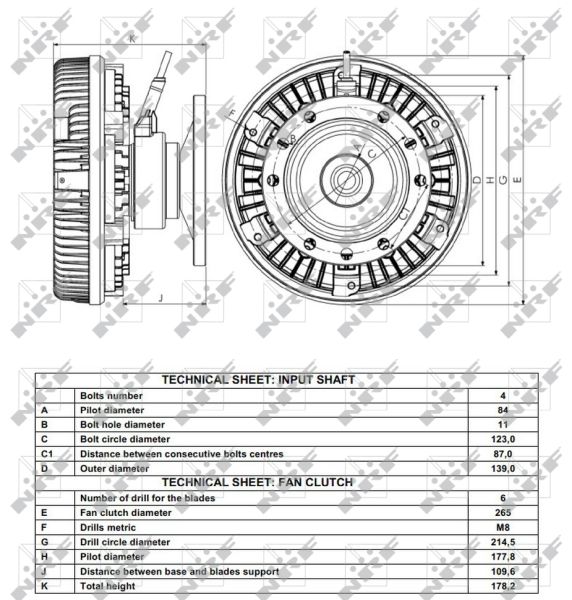 NRF

K
F
B
A
C
C1
D
H
G
E
J

| TECHNICAL SHEET: INPUT SHAFT | | |
|---|---|---|
| | Bolts number | 4 |
| A | Pilot diameter | 84 |
| B | Bolt hole diameter | 11 |
| C | Bolt circle diameter | 123,0 |
| C1 | Distance between consecutive bolts centres | 87,0 |
| D | Outer diameter | 139,0 |
| TECHNICAL SHEET: FAN CLUTCH | | |
| | Number of drill for the blades | 6 |
| E | Fan clutch diameter | 265 |
| F | Drills metric | M8 |
| G | Drill circle diameter | 214,5 |
| H | Pilot diameter | 177,8 |
| J | Distance between base and blades support | 109,6 |
| K | Total height | 178,2 |